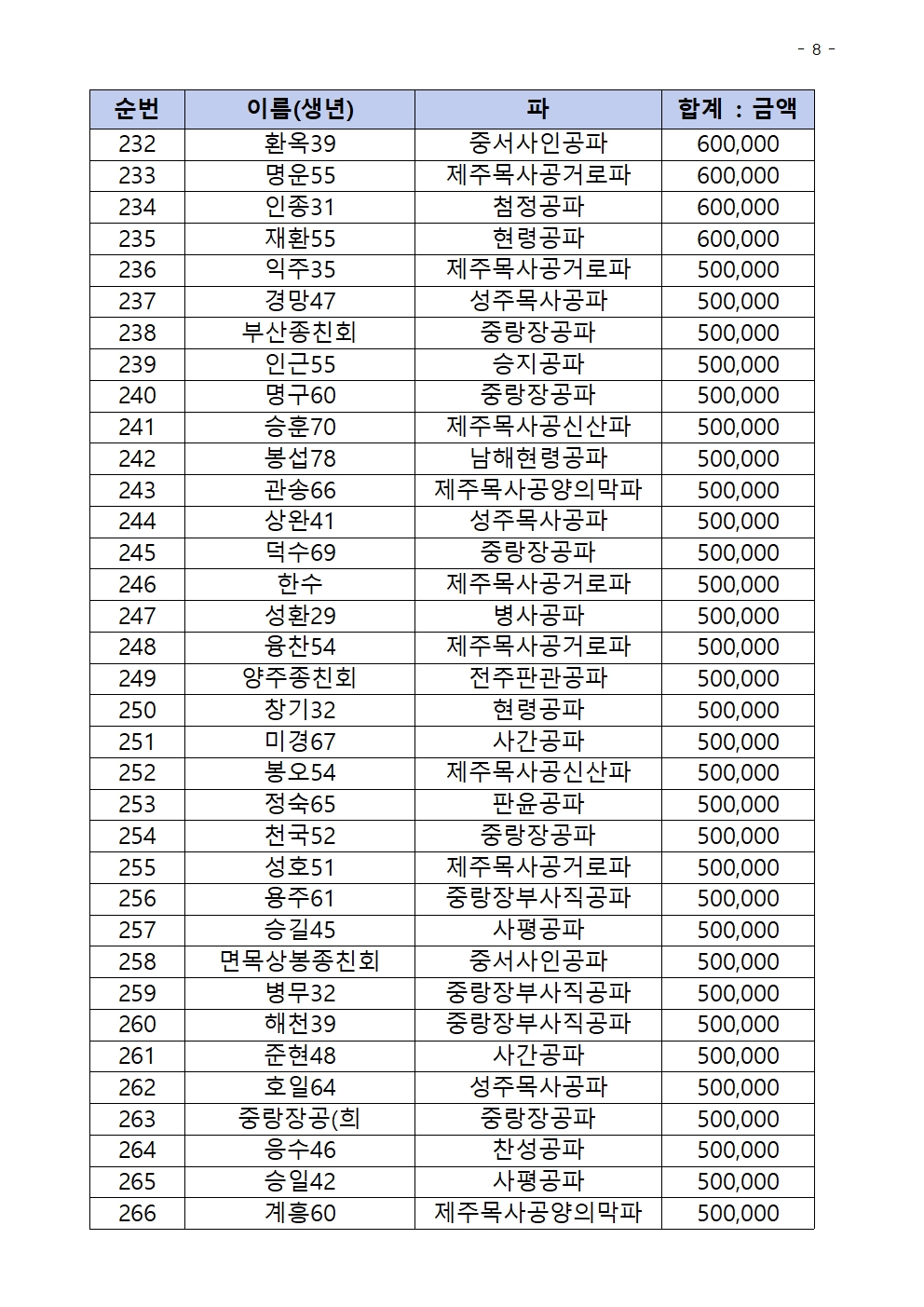 - 8 -

| 순번 | 이름(생년) | 파 | 합계 : 금액 |
|---|---|---|---|
| 232 | 환옥39 | 중서사인공파 | 600,000 |
| 233 | 명운55 | 제주목사공거로파 | 600,000 |
| 234 | 인종31 | 첨정공파 | 600,000 |
| 235 | 재환55 | 현령공파 | 600,000 |
| 236 | 익주35 | 제주목사공거로파 | 500,000 |
| 237 | 경망47 | 성주목사공파 | 500,000 |
| 238 | 부산종친회 | 중랑장공파 | 500,000 |
| 239 | 인근55 | 승지공파 | 500,000 |
| 240 | 명구60 | 중랑장공파 | 500,000 |
| 241 | 승훈70 | 제주목사공신산파 | 500,000 |
| 242 | 봉섭78 | 남해현령공파 | 500,000 |
| 243 | 관송66 | 제주목사공양의막파 | 500,000 |
| 244 | 상완41 | 성주목사공파 | 500,000 |
| 245 | 덕수69 | 중랑장공파 | 500,000 |
| 246 | 한수 | 제주목사공거로파 | 500,000 |
| 247 | 성환29 | 병사공파 | 500,000 |
| 248 | 융찬54 | 제주목사공거로파 | 500,000 |
| 249 | 양주종친회 | 전주판관공파 | 500,000 |
| 250 | 창기32 | 현령공파 | 500,000 |
| 251 | 미경67 | 사간공파 | 500,000 |
| 252 | 봉오54 | 제주목사공신산파 | 500,000 |
| 253 | 정숙65 | 판윤공파 | 500,000 |
| 254 | 천국52 | 중랑장공파 | 500,000 |
| 255 | 성호51 | 제주목사공거로파 | 500,000 |
| 256 | 용주61 | 중랑장부사직공파 | 500,000 |
| 257 | 승길45 | 사평공파 | 500,000 |
| 258 | 면목상봉종친회 | 중서사인공파 | 500,000 |
| 259 | 병무32 | 중랑장부사직공파 | 500,000 |
| 260 | 해천39 | 중랑장부사직공파 | 500,000 |
| 261 | 준현48 | 사간공파 | 500,000 |
| 262 | 호일64 | 성주목사공파 | 500,000 |
| 263 | 중랑장공(희 | 중랑장공파 | 500,000 |
| 264 | 응수46 | 찬성공파 | 500,000 |
| 265 | 승일42 | 사평공파 | 500,000 |
| 266 | 계흥60 | 제주목사공양의막파 | 500,000 |